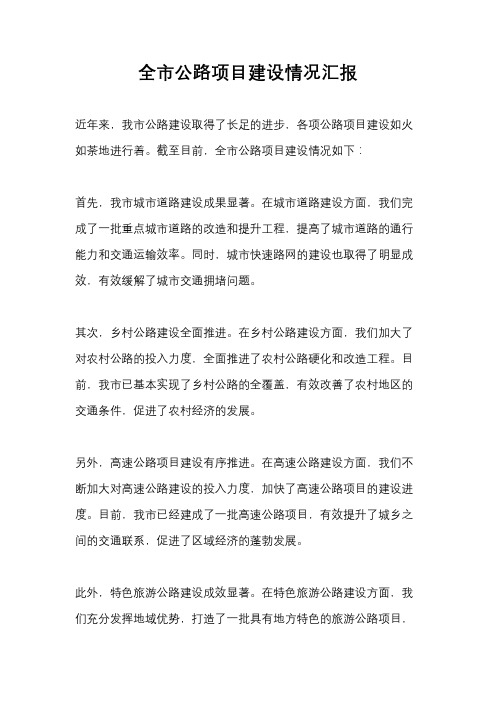 全市公路项目建设情况汇报

近年来，我市公路建设取得了长足的进步，各项公路项目建设如火如荼地进行着。截至目前，全市公路项目建设情况如下：

首先，我市城市道路建设成果显著。在城市道路建设方面，我们完成了一批重点城市道路的改造和提升工程，提高了城市道路的通行能力和交通运输效率。同时，城市快速路网的建设也取得了明显成效，有效缓解了城市交通拥堵问题。

其次，乡村公路建设全面推进。在乡村公路建设方面，我们加大了对农村公路的投入力度，全面推进了农村公路硬化和改造工程。目前，我市已基本实现了乡村公路的全覆盖，有效改善了农村地区的交通条件，促进了农村经济的发展。

另外，高速公路项目建设有序推进。在高速公路建设方面，我们不断加大对高速公路建设的投入力度，加快了高速公路项目的建设进度。目前，我市已经建成了一批高速公路项目，有效提升了城乡之间的交通联系，促进了区域经济的蓬勃发展。

此外，特色旅游公路建设成效显著。在特色旅游公路建设方面，我们充分发挥地域优势，打造了一批具有地方特色的旅游公路项目，